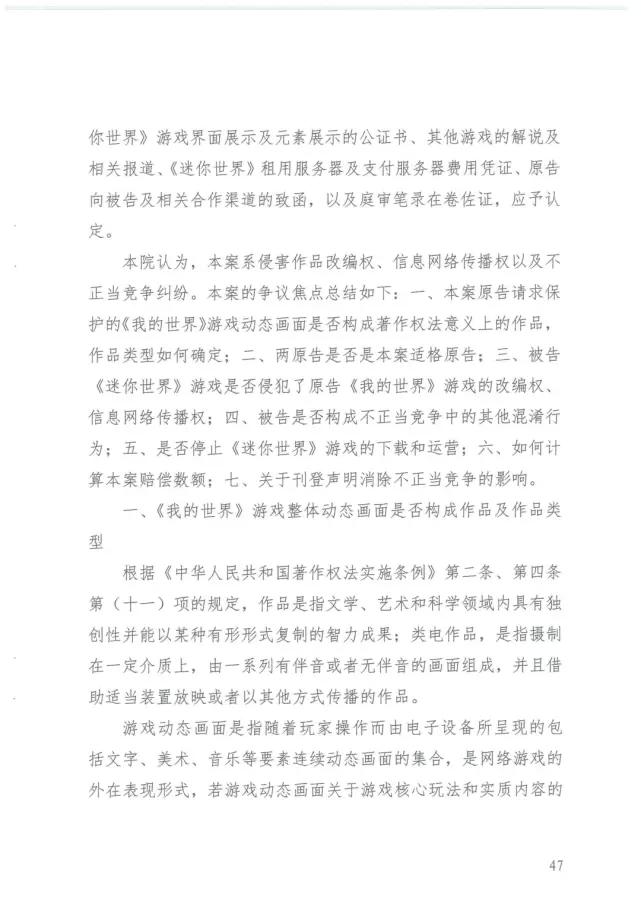 你世界》游戏界面展示及元素展示的公证书、其他游戏的解说及相关报道、《迷你世界》租用服务器及支付服务器费用凭证、原告向被告及相关合作渠道的致函，以及庭审笔录在卷佐证，应予认定。

本院认为，本案系侵害作品改编权、信息网络传播权以及不正当竞争纠纷。本案的争议焦点总结如下：一、本案原告请求保护的《我的世界》游戏动态画面是否构成著作权法意义上的作品，作品类型如何确定；二、两原告是否是本案适格原告；三、被告《迷你世界》游戏是否侵犯了原告《我的世界》游戏的改编权、信息网络传播权；四、被告是否构成不正当竞争中的其他混淆行为；五、是否停止《迷你世界》游戏的下载和运营；六、如何计算本案赔偿数额；七、关于刊登声明消除不正当竞争的影响。

一、《我的世界》游戏整体动态画面是否构成作品及作品类型

根据《中华人民共和国著作权法实施条例》第二条、第四条第（十一）项的规定，作品是指文学、艺术和科学领域内具有独创性并能以某种有形形式复制的智力成果；类电作品，是指摄制在一定介质上，由一系列有伴音或者无伴音的画面组成，并且借助适当装置放映或者以其他方式传播的作品。

游戏动态画面是指随着玩家操作而由电子设备所呈现的包括文字、美术、音乐等要素连续动态画面的集合，是网络游戏的外在表现形式，若游戏动态画面关于游戏核心玩法和实质内容的

47